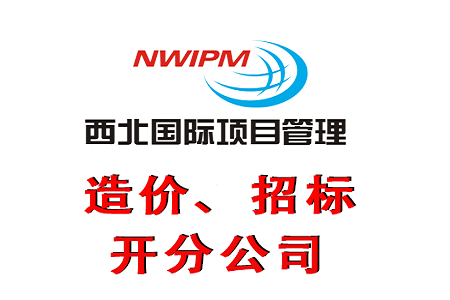 NWIPM

西北国际项目管理

造价、招标
开分公司